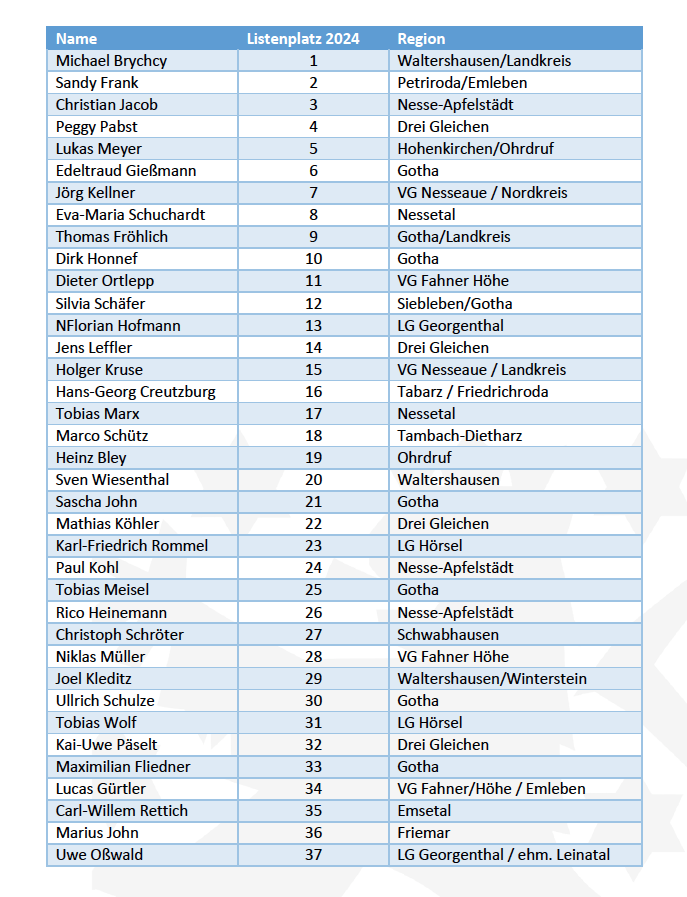 | Name | Listenplatz 2024 | Region |
|---|---|---|
| Michael Brychcy | 1 | Waltershausen/Landkreis |
| Sandy Frank | 2 | Petriroda/Emleben |
| Christian Jacob | 3 | Nesse-Apfelstädt |
| Peggy Pabst | 4 | Drei Gleichen |
| Lukas Meyer | 5 | Hohenkirchen/Ohrdruf |
| Edeltraud Gießmann | 6 | Gotha |
| Jörg Kellner | 7 | VG Nesseaue / Nordkreis |
| Eva-Maria Schuchardt | 8 | Nessetal |
| Thomas Fröhlich | 9 | Gotha/Landkreis |
| Dirk Honnef | 10 | Gotha |
| Dieter Ortlepp | 11 | VG Fahner Höhe |
| Silvia Schäfer | 12 | Siebleben/Gotha |
| NFlorian Hofmann | 13 | LG Georgenthal |
| Jens Leffler | 14 | Drei Gleichen |
| Holger Kruse | 15 | VG Nesseaue / Landkreis |
| Hans-Georg Creutzburg | 16 | Tabarz / Friedrichroda |
| Tobias Marx | 17 | Nessetal |
| Marco Schütz | 18 | Tambach-Dietharz |
| Heinz Bley | 19 | Ohrdruf |
| Sven Wiesenthal | 20 | Waltershausen |
| Sascha John | 21 | Gotha |
| Mathias Köhler | 22 | Drei Gleichen |
| Karl-Friedrich Rommel | 23 | LG Hörsel |
| Paul Kohl | 24 | Nesse-Apfelstädt |
| Tobias Meisel | 25 | Gotha |
| Rico Heinemann | 26 | Nesse-Apfelstädt |
| Christoph Schröter | 27 | Schwabhausen |
| Niklas Müller | 28 | VG Fahner Höhe |
| Joel Kleditz | 29 | Waltershausen/Winterstein |
| Ullrich Schulze | 30 | Gotha |
| Tobias Wolf | 31 | LG Hörsel |
| Kai-Uwe Päselt | 32 | Drei Gleichen |
| Maximilian Fliedner | 33 | Gotha |
| Lucas Gürtler | 34 | VG Fahner/Höhe / Emleben |
| Carl-Willem Rettich | 35 | Emsetal |
| Marius John | 36 | Friemar |
| Uwe Oßwald | 37 | LG Georgenthal / ehm. Leinatal |